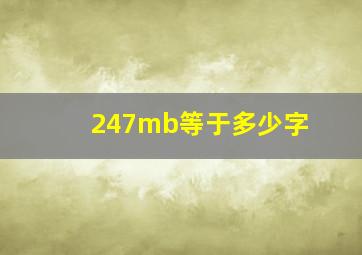 247mb等于多少字